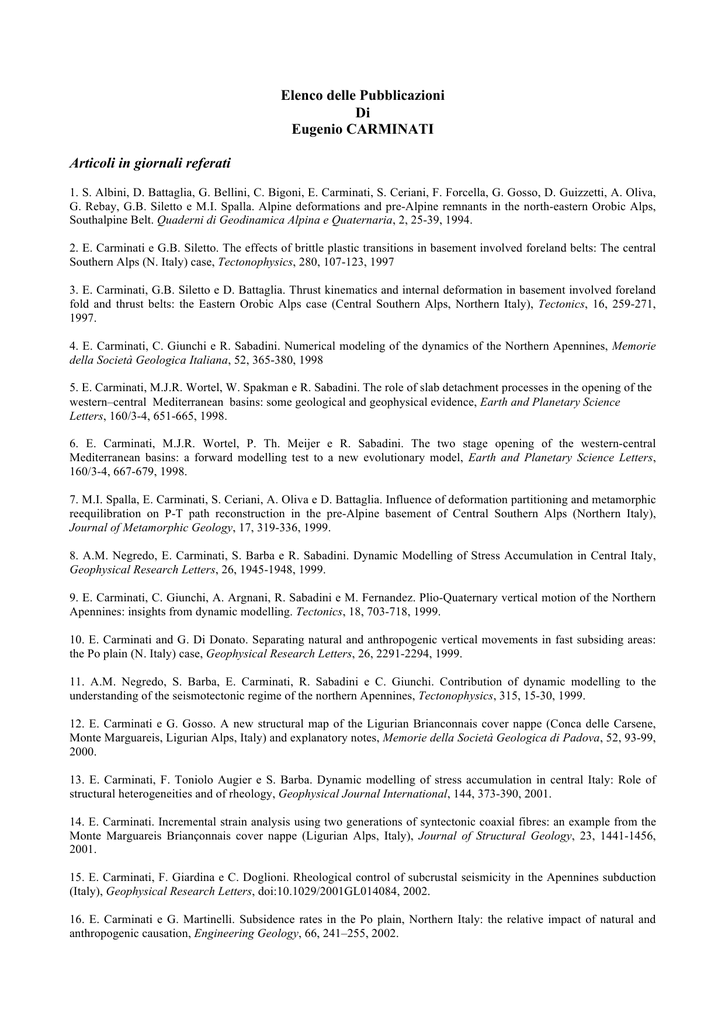 Elenco delle Pubblicazioni
Di
Eugenio CARMINATI

Articoli in giornali referati

1. S. Albini, D. Battaglia, G. Bellini, C. Bigoni, E. Carminati, S. Ceriani, F. Forcella, G. Gosso, D. Guizzetti, A. Oliva, G. Rebay, G.B. Siletto e M.I. Spalla. Alpine deformations and pre-Alpine remnants in the north-eastern Orobic Alps, Southalpine Belt. Quaderni di Geodinamica Alpina e Quaternaria, 2, 25-39, 1994.

2. E. Carminati e G.B. Siletto. The effects of brittle plastic transitions in basement involved foreland belts: The central Southern Alps (N. Italy) case, Tectonophysics, 280, 107-123, 1997

3. E. Carminati, G.B. Siletto e D. Battaglia. Thrust kinematics and internal deformation in basement involved foreland fold and thrust belts: the Eastern Orobic Alps case (Central Southern Alps, Northern Italy), Tectonics, 16, 259-271, 1997.

4. E. Carminati, C. Giunchi e R. Sabadini. Numerical modeling of the dynamics of the Northern Apennines, Memorie della Società Geologica Italiana, 52, 365-380, 1998

5. E. Carminati, M.J.R. Wortel, W. Spakman e R. Sabadini. The role of slab detachment processes in the opening of the western–central Mediterranean basins: some geological and geophysical evidence, Earth and Planetary Science Letters, 160/3-4, 651-665, 1998.

6. E. Carminati, M.J.R. Wortel, P. Th. Meijer e R. Sabadini. The two stage opening of the western-central Mediterranean basins: a forward modelling test to a new evolutionary model, Earth and Planetary Science Letters, 160/3-4, 667-679, 1998.

7. M.I. Spalla, E. Carminati, S. Ceriani, A. Oliva e D. Battaglia. Influence of deformation partitioning and metamorphic reequilibration on P-T path reconstruction in the pre-Alpine basement of Central Southern Alps (Northern Italy), Journal of Metamorphic Geology, 17, 319-336, 1999.

8. A.M. Negredo, E. Carminati, S. Barba e R. Sabadini. Dynamic Modelling of Stress Accumulation in Central Italy, Geophysical Research Letters, 26, 1945-1948, 1999.

9. E. Carminati, C. Giunchi, A. Argnani, R. Sabadini e M. Fernandez. Plio-Quaternary vertical motion of the Northern Apennines: insights from dynamic modelling. Tectonics, 18, 703-718, 1999.

10. E. Carminati and G. Di Donato. Separating natural and anthropogenic vertical movements in fast subsiding areas: the Po plain (N. Italy) case, Geophysical Research Letters, 26, 2291-2294, 1999.

11. A.M. Negredo, S. Barba, E. Carminati, R. Sabadini e C. Giunchi. Contribution of dynamic modelling to the understanding of the seismotectonic regime of the northern Apennines, Tectonophysics, 315, 15-30, 1999.

12. E. Carminati e G. Gosso. A new structural map of the Ligurian Brianconnais cover nappe (Conca delle Carsene, Monte Marguareis, Ligurian Alps, Italy) and explanatory notes, Memorie della Società Geologica di Padova, 52, 93-99, 2000.

13. E. Carminati, F. Toniolo Augier e S. Barba. Dynamic modelling of stress accumulation in central Italy: Role of structural heterogeneities and of rheology, Geophysical Journal International, 144, 373-390, 2001.

14. E. Carminati. Incremental strain analysis using two generations of syntectonic coaxial fibres: an example from the Monte Marguareis Briançonnais cover nappe (Ligurian Alps, Italy), Journal of Structural Geology, 23, 1441-1456, 2001.

15. E. Carminati, F. Giardina e C. Doglioni. Rheological control of subcrustal seismicity in the Apennines subduction (Italy), Geophysical Research Letters, doi:10.1029/2001GL014084, 2002.

16. E. Carminati e G. Martinelli. Subsidence rates in the Po plain, Northern Italy: the relative impact of natural and anthropogenic causation, Engineering Geology, 66, 241–255, 2002.